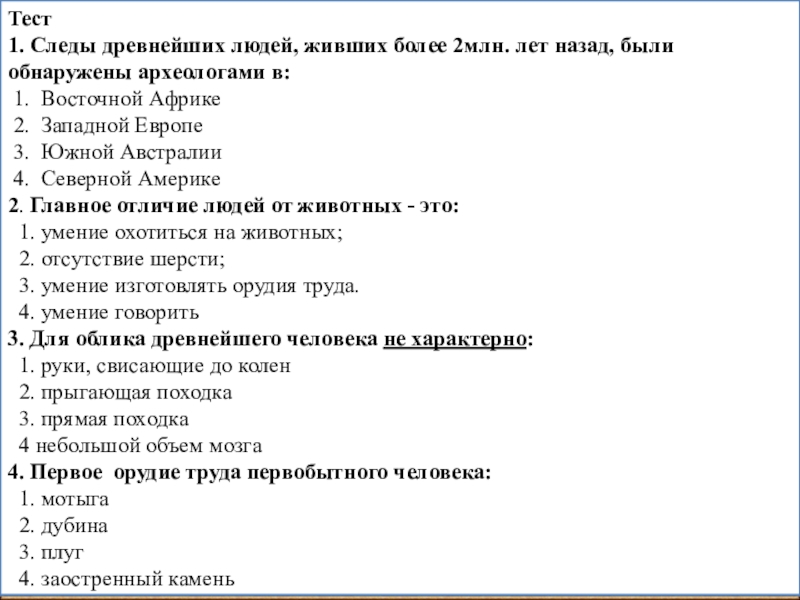 Тест
1. Следы древнейших людей, живших более 2млн. лет назад, были обнаружены археологами в:
1. Восточной Африке
2. Западной Европе
3. Южной Австралии
4. Северной Америке
2. Главное отличие людей от животных - это:
1. умение охотиться на животных;
2. отсутствие шерсти;
3. умение изготовлять орудия труда.
4. умение говорить
3. Для облика древнейшего человека не характерно:
1. руки, свисающие до колен
2. прыгающая походка
3. прямая походка
4 небольшой объем мозга
4. Первое орудие труда первобытного человека:
1. мотыга
2. дубина
3. плуг
4. заостренный камень